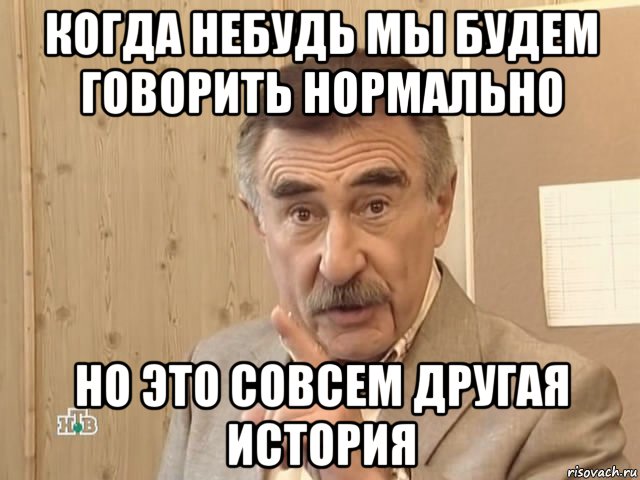 КОГДА НЕБУДЬ МЫ БУДЕМ ГОВОРИТЬ НОРМАЛЬНО

НО ЭТО СОВСЕМ ДРУГАЯ ИСТОРИЯ

НТВ

risovach.ru